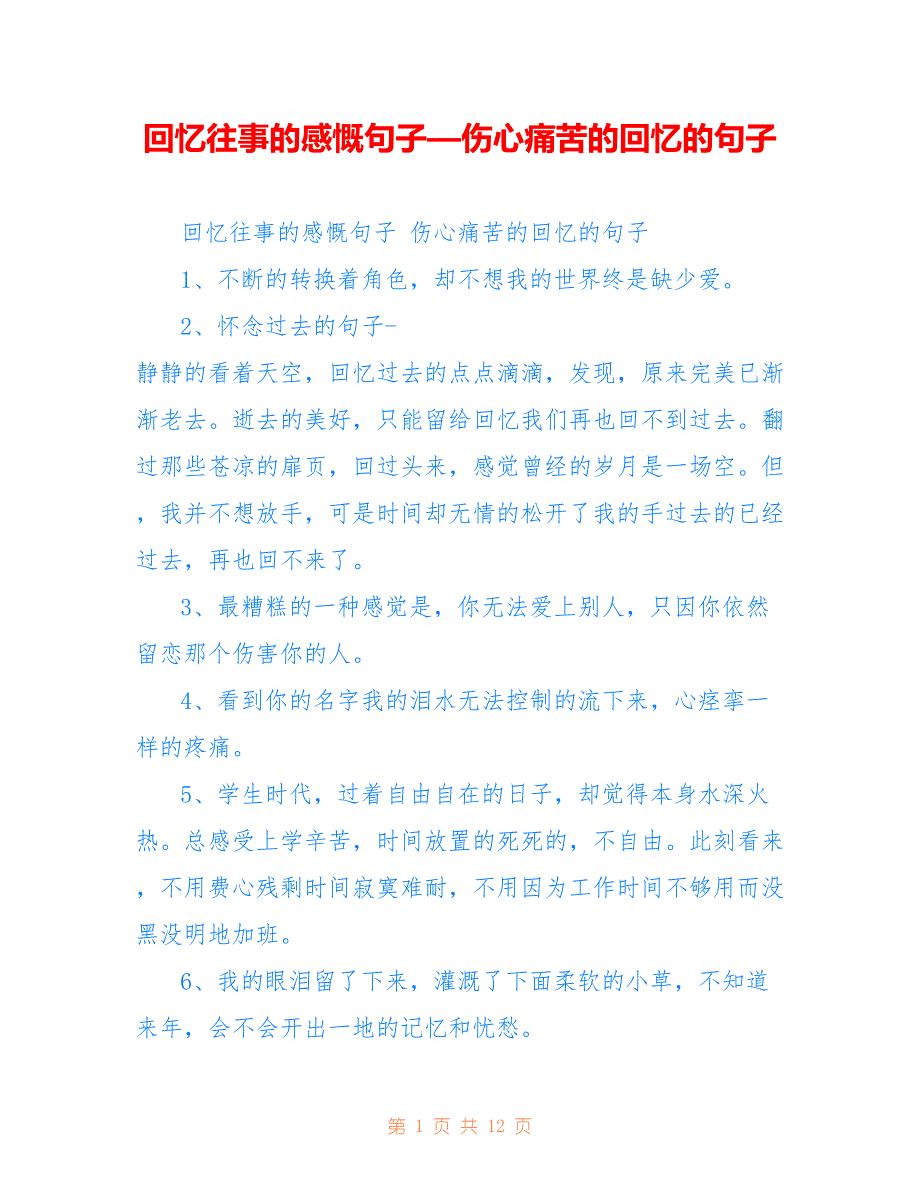 回忆往事的感慨句子—伤心痛苦的回忆的句子

回忆往事的感慨句子 伤心痛苦的回忆的句子

1、不断的转换着角色，却不想我的世界终是缺少爱。

2、怀念过去的句子-

静静的看着天空，回忆过去的点点滴滴，发现，原来完美已渐渐老去。逝去的美好，只能留给回忆我们再也回不到过去。翻过那些苍凉的扉页，回过头来，感觉曾经的岁月是一场空。但，我并不想放手，可是时间却无情的松开了我的手过去的已经过去，再也回不来了。

3、最糟糕的一种感觉是，你无法爱上别人，只因你依然留恋那个伤害你的人。

4、看到你的名字我的泪水无法控制的流下来，心痉挛一样的疼痛。

5、学生时代，过着自由自在的日子，却觉得本身水深火热。总感受上学辛苦，时间放置的死死的，不自由。此刻看来，不用费心残剩时间寂寞难耐，不用因为工作时间不够用而没黑没明地加班。

6、我的眼泪留了下来，灌溉了下面柔软的小草，不知道来年，会不会开出一地的记忆和忧愁。

第 1 页 共 12 页